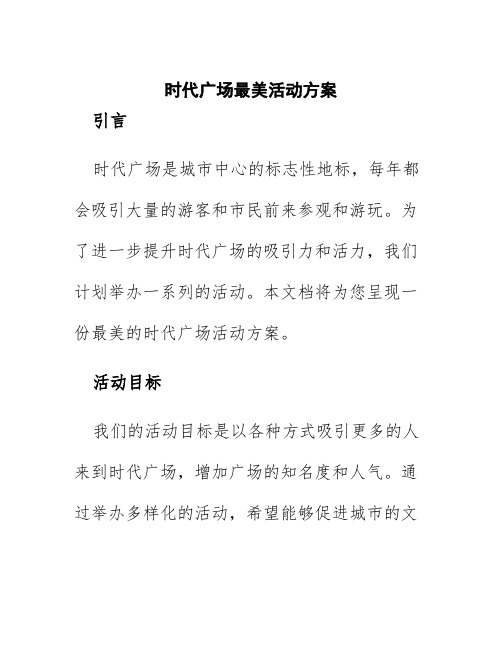 时代广场最美活动方案

引言

时代广场是城市中心的标志性地标，每年都会吸引大量的游客和市民前来参观和游玩。为了进一步提升时代广场的吸引力和活力，我们计划举办一系列的活动。本文档将为您呈现一份最美的时代广场活动方案。

活动目标

我们的活动目标是以各种方式吸引更多的人来到时代广场，增加广场的知名度和人气。通过举办多样化的活动，希望能够促进城市的文